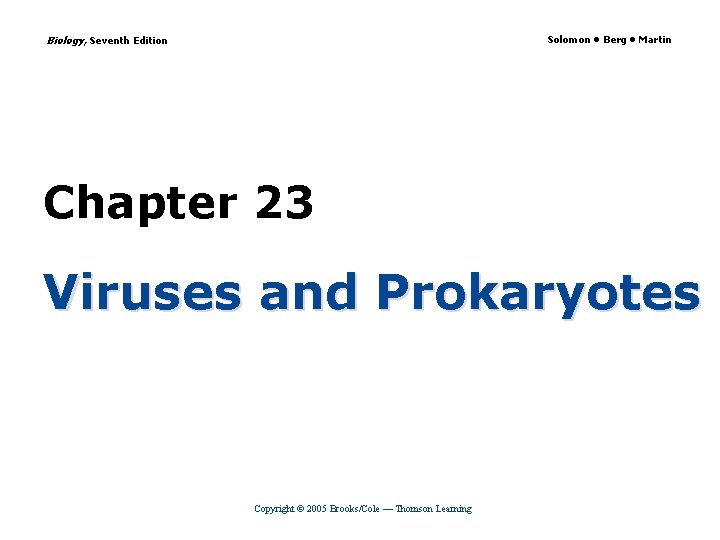 Biology, Seventh Edition

Solomon • Berg • Martin

Chapter 23

Viruses and Prokaryotes

Copyright © 2005 Brooks/Cole — Thomson Learning